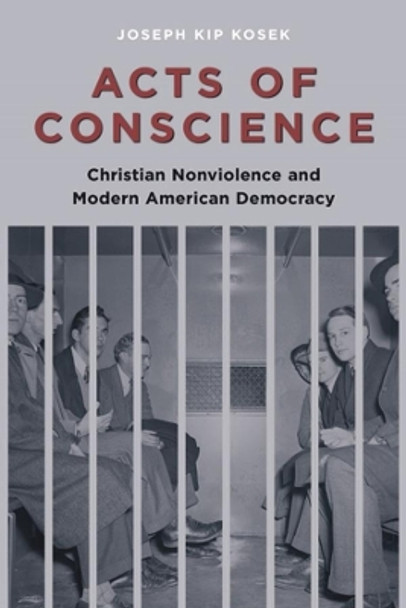 JOSEPH KIP KOSEK

ACTS OF CONSCIENCE

Christian Nonviolence and Modern American Democracy